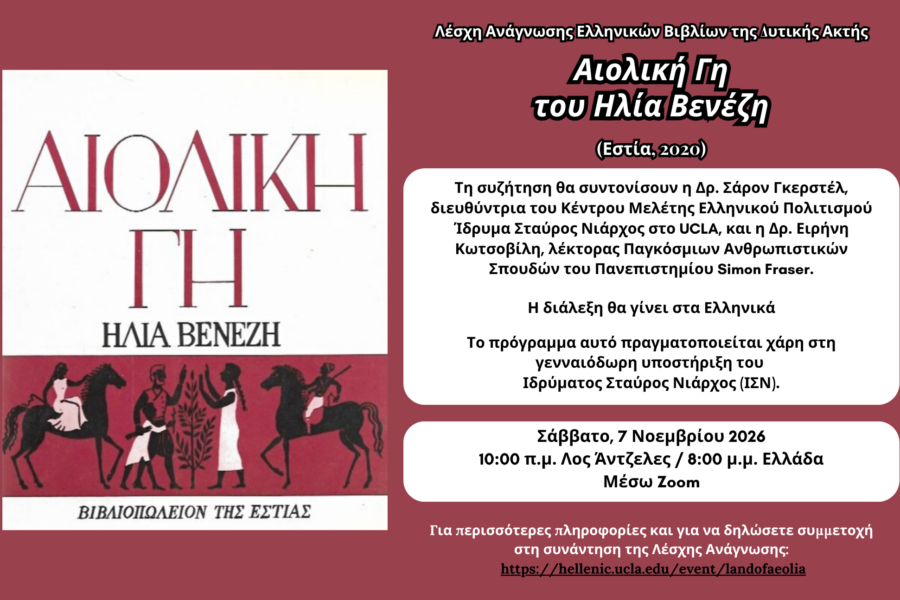 ΑΙΟΛΙΚΗ
ΓΗ
ΗΛΙΑ ΒΕΝΕΖΗ

ΒΙΒΛΙΟΠΩΛΕΙΟΝ ΤΗΣ ΕΣΤΙΑΣ

Λέσχη Ανάγνωσης Ελληνικών Βιβλίων της Δυτικής Ακτής

Αιολική Γη
του Ηλία Βενέζη

(Εστία, 2020)

Τη συζήτηση θα συντονίσουν η Δρ. Σάρον Γκερστέλ, διευθύντρια του Κέντρου Μελέτης Ελληνικού Πολιτισμού Ίδρυμα Σταύρος Νιάρχος στο UCLA, και η Δρ. Ειρήνη Κωτσοβίλη, λέκτορας Παγκόσμιων Ανθρωπιστικών Σπουδών του Πανεπιστημίου Simon Fraser.

Η διάλεξη θα γίνει στα Ελληνικά

Το πρόγραμμα αυτό πραγματοποιείται χάρη στη γενναιόδωρη υποστήριξη του Ιδρύματος Σταύρος Νιάρχος (ΙΣΝ).

Σάββατο, 7 Νοεμβρίου 2026
10:00 π.μ. Λος Άντζελες / 8:00 μ.μ. Ελλάδα
Μέσω Zoom

Για περισσότερες πληροφορίες και για να δηλώσετε συμμετοχή στη συνάντηση της Λέσχης Ανάγνωσης:
https://hellenic.ucla.edu/event/landofaeolia